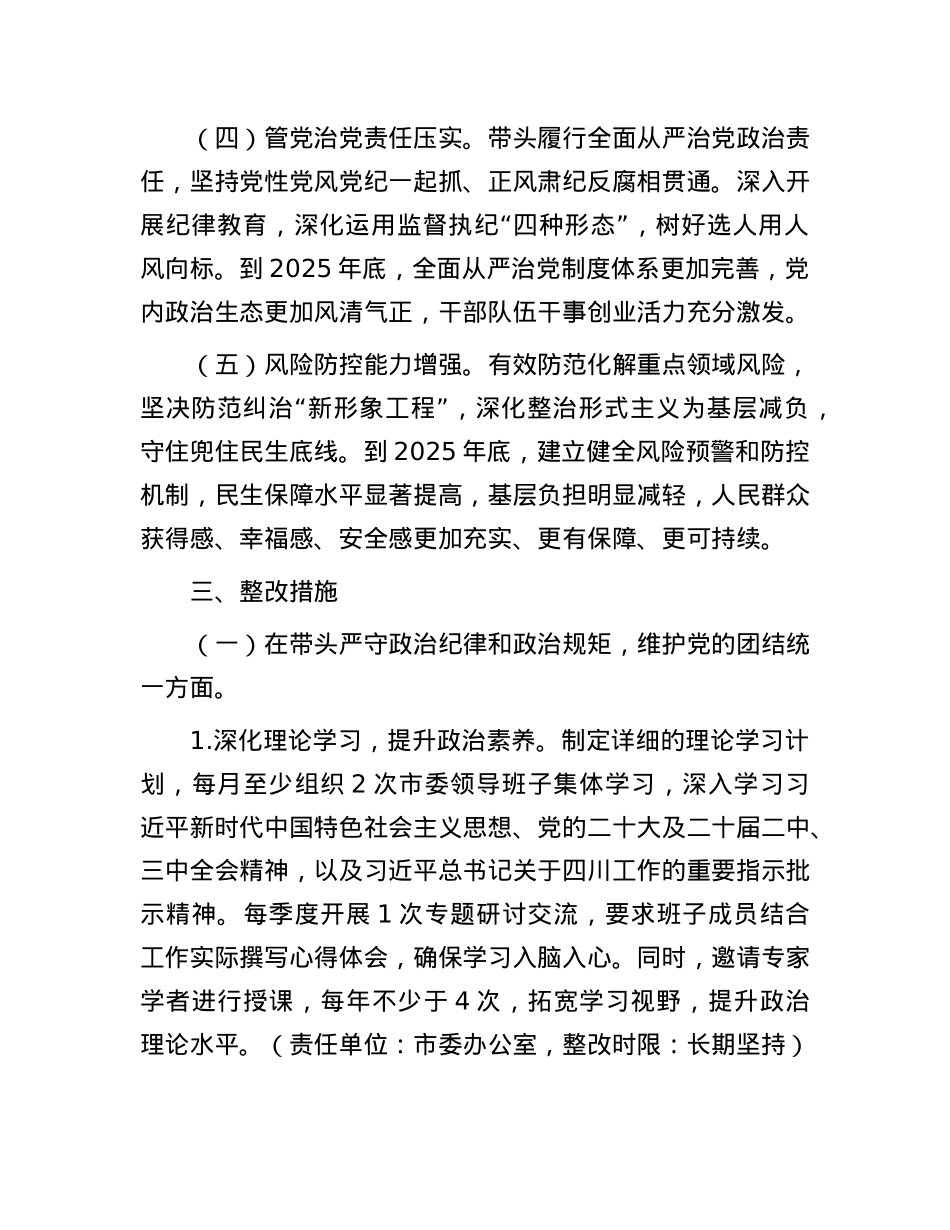 （四）管党治党责任压实。带头履行全面从严治党政治责任，坚持党性党风党纪一起抓、正风肃纪反腐相贯通。深入开展纪律教育，深化运用监督执纪“四种形态”，树好选人用人风向标。到 2025 年底，全面从严治党制度体系更加完善，党内政治生态更加风清气正，干部队伍干事创业活力充分激发。

（五）风险防控能力增强。有效防范化解重点领域风险，坚决防范纠治“新形象工程”，深化整治形式主义为基层减负，守住兜住民生底线。到 2025 年底，建立健全风险预警和防控机制，民生保障水平显著提高，基层负担明显减轻，人民群众获得感、幸福感、安全感更加充实、更有保障、更可持续。

三、整改措施

（一）在带头严守政治纪律和政治规矩，维护党的团结统一方面。

1.深化理论学习，提升政治素养。制定详细的理论学习计划，每月至少组织 2 次市委领导班子集体学习，深入学习习近平新时代中国特色社会主义思想、党的二十大及二十届二中、三中全会精神，以及习近平总书记关于四川工作的重要指示批示精神。每季度开展 1 次专题研讨交流，要求班子成员结合工作实际撰写心得体会，确保学习入脑入心。同时，邀请专家学者进行授课，每年不少于 4 次，拓宽学习视野，提升政治理论水平。（责任单位：市委办公室，整改时限：长期坚持）